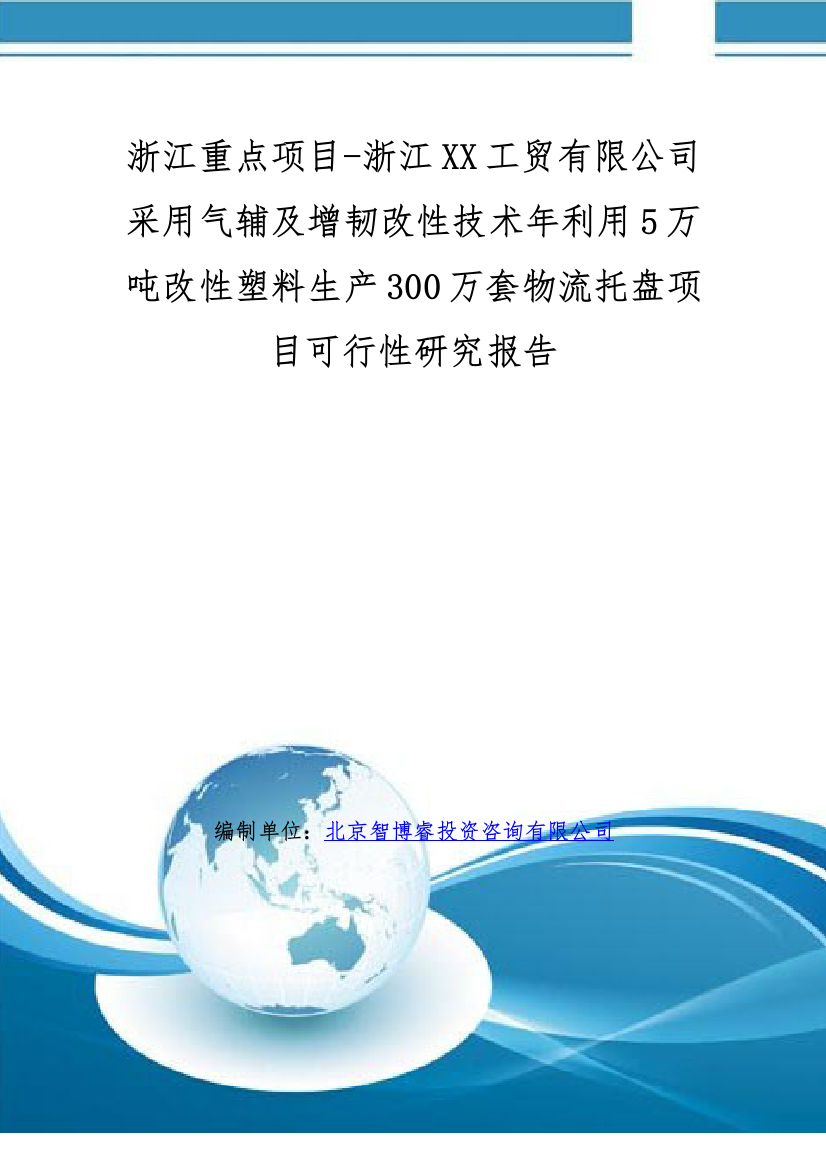 浙江重点项目-浙江XX工贸有限公司采用气辅及增韧改性技术年利用5万吨改性塑料生产300万套物流托盘项目可行性研究报告

编制单位：北京智博睿投资咨询有限公司